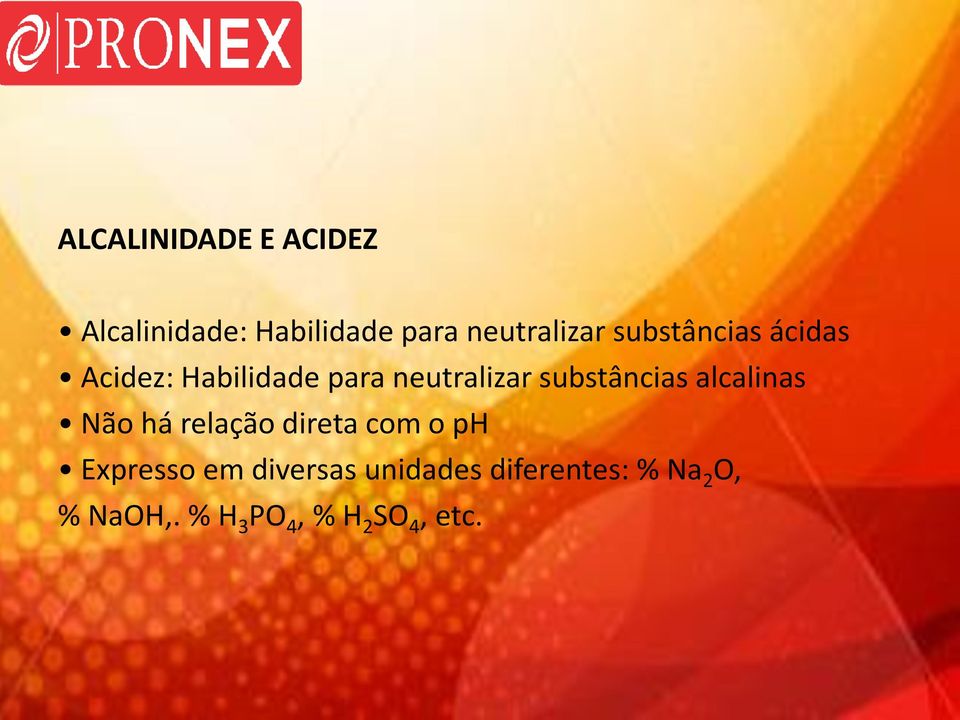 PRONEX

ALCALINIDADE E ACIDEZ

• Alcalinidade: Habilidade para neutralizar substâncias ácidas
• Acidez: Habilidade para neutralizar substâncias alcalinas
• Não há relação direta com o pH
• Expresso em diversas unidades diferentes: % $Na_2O$, % NaOH,. % $H_3PO_4$, % $H_2SO_4$, etc.